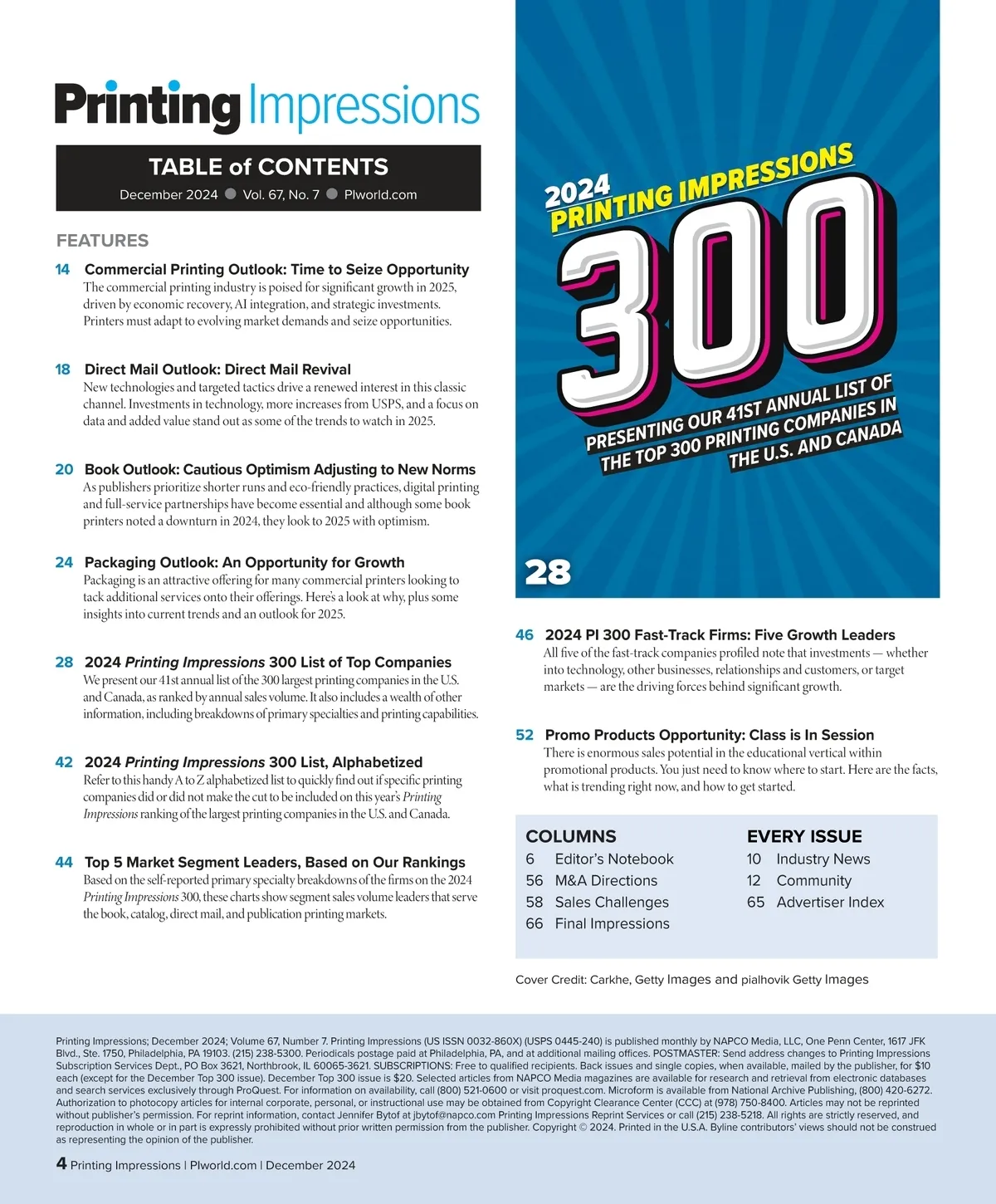 Printing Impressions

TABLE of CONTENTS

December 2024 ● Vol. 67, No. 7 ● PIworld.com

FEATURES

14 Commercial Printing Outlook: Time to Seize Opportunity
The commercial printing industry is poised for significant growth in 2025, driven by economic recovery, AI integration, and strategic investments. Printers must adapt to evolving market demands and seize opportunities.

18 Direct Mail Outlook: Direct Mail Revival
New technologies and targeted tactics drive a renewed interest in this classic channel. Investments in technology, more increases from USPS, and a focus on data and added value stand out as some of the trends to watch in 2025.

20 Book Outlook: Cautious Optimism Adjusting to New Norms
As publishers prioritize shorter runs and eco-friendly practices, digital printing and full-service partnerships have become essential and although some book printers noted a downturn in 2024, they look to 2025 with optimism.

24 Packaging Outlook: An Opportunity for Growth
Packaging is an attractive offering for many commercial printers looking to tack additional services onto their offerings. Here's a look at why, plus some insights into current trends and an outlook for 2025.

28 2024 Printing Impressions 300 List of Top Companies
We present our 41st annual list of the 300 largest printing companies in the U.S. and Canada, as ranked by annual sales volume. It also includes a wealth of other information, including breakdowns of primary specialties and printing capabilities.

42 2024 Printing Impressions 300 List, Alphabetized
Refer to this handy A to Z alphabetized list to quickly find out if specific printing companies did or did not make the cut to be included on this year's Printing Impressions ranking of the largest printing companies in the U.S. and Canada.

44 Top 5 Market Segment Leaders, Based on Our Rankings
Based on the self-reported primary specialty breakdowns of the firms on the 2024 Printing Impressions 300, these charts show segment sales volume leaders that serve the book, catalog, direct mail, and publication printing markets.

2024 PRINTING IMPRESSIONS 300
PRESENTING OUR 41ST ANNUAL LIST OF THE TOP 300 PRINTING COMPANIES IN THE U.S. AND CANADA
28

46 2024 PI 300 Fast-Track Firms: Five Growth Leaders
All five of the fast-track companies profiled note that investments — whether into technology, other businesses, relationships and customers, or target markets — are the driving forces behind significant growth.

52 Promo Products Opportunity: Class is In Session
There is enormous sales potential in the educational vertical within promotional products. You just need to know where to start. Here are the facts, what is trending right now, and how to get started.

COLUMNS
6 Editor's Notebook
56 M&A Directions
58 Sales Challenges
66 Final Impressions

EVERY ISSUE
10 Industry News
12 Community
65 Advertiser Index

Cover Credit: Carkhe, Getty Images and pialhovik Getty Images

Printing Impressions; December 2024; Volume 67, Number 7. Printing Impressions (US ISSN 0032-860X) (USPS 0445-240) is published monthly by NAPCO Media, LLC, One Penn Center, 1617 JFK Blvd., Ste. 1750, Philadelphia, PA 19103. (215) 238-5300. Periodicals postage paid at Philadelphia, PA, and at additional mailing offices. POSTMASTER: Send address changes to Printing Impressions Subscription Services Dept., PO Box 3621, Northbrook, IL 60065-3621. SUBSCRIPTIONS: Free to qualified recipients. Back issues and single copies, when available, mailed by the publisher, for $10 each (except for the December Top 300 issue). December Top 300 issue is $20. Selected articles from NAPCO Media magazines are available for research and retrieval from electronic databases and search services exclusively through ProQuest. For information on availability, call (800) 521-0600 or visit proquest.com. Microform is available from National Archive Publishing, (800) 420-6272. Authorization to photocopy articles for internal corporate, personal, or instructional use may be obtained from Copyright Clearance Center (CCC) at (978) 750-8400. Articles may not be reprinted without publisher's permission. For reprint information, contact Jennifer Bytof at jbytof@napco.com Printing Impressions Reprint Services or call (215) 238-5218. All rights are strictly reserved, and reproduction in whole or in part is expressly prohibited without prior written permission from the publisher. Copyright © 2024. Printed in the U.S.A. Byline contributors' views should not be construed as representing the opinion of the publisher.

4 Printing Impressions | PIworld.com | December 2024